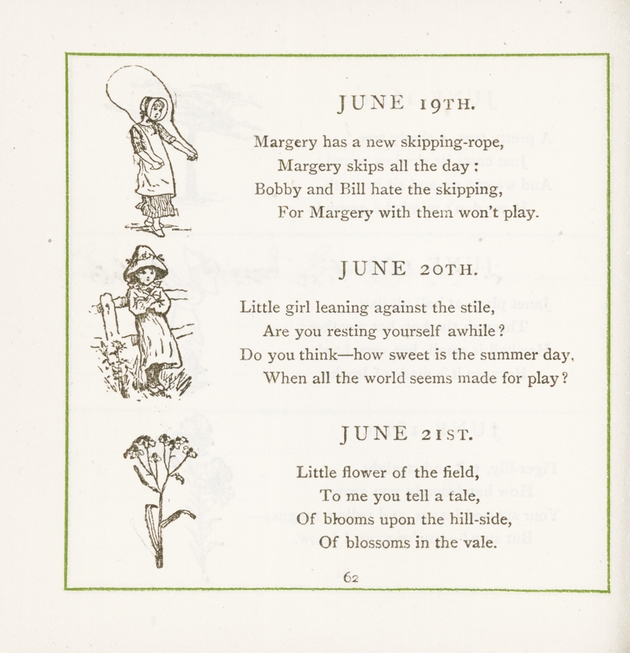 JUNE 19TH.

Margery has a new skipping-rope,
Margery skips all the day:
Bobby and Bill hate the skipping,
For Margery with them won't play.

JUNE 20TH.

Little girl leaning against the stile,
Are you resting yourself awhile?
Do you think—how sweet is the summer day,
When all the world seems made for play?

JUNE 21ST.

Little flower of the field,
To me you tell a tale,
Of blooms upon the hill-side,
Of blossoms in the vale.

62